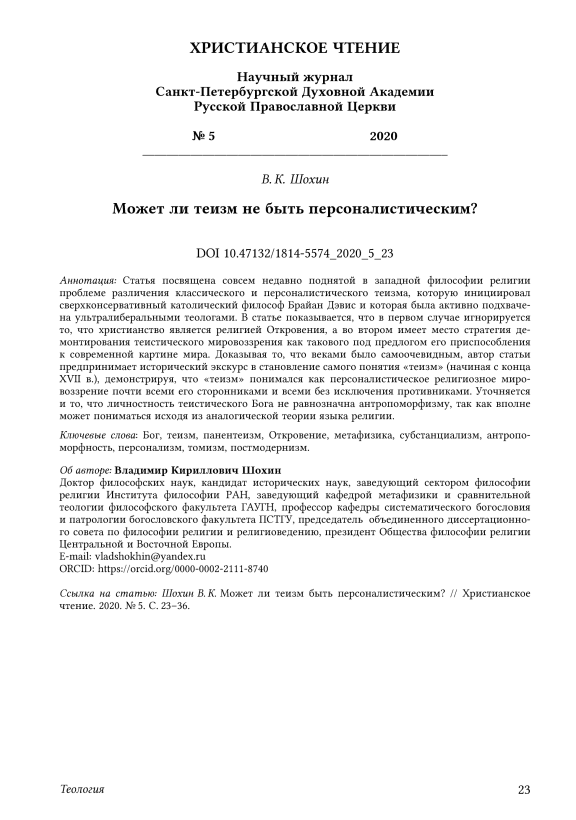 ХРИСТИАНСКОЕ ЧТЕНИЕ

Научный журнал
Санкт-Петербургской Духовной Академии
Русской Православной Церкви

№ 5 2020

В. К. Шохин

Может ли теизм не быть персоналистическим?

DOI 10.47132/1814-5574_2020_5_23

Аннотация: Статья посвящена совсем недавно поднятой в западной философии религии проблеме различения классического и персоналистического теизма, которую инициировал сверхконсервативный католический философ Брайан Дэвис и которая была активно подхвачена ультралиберальными теологами. В статье показывается, что в первом случае игнорируется то, что христианство является религией Откровения, а во втором имеет место стратегия демонтирования теистического мировоззрения как такового под предлогом его приспособления к современной картине мира. Доказывая то, что веками было самоочевидным, автор статьи предпринимает исторический экскурс в становление самого понятия «теизм» (начиная с конца XVII в.), демонстрируя, что «теизм» понимался как персоналистическое религиозное мировоззрение почти всеми его сторонниками и всеми без исключения противниками. Уточняется и то, что личностность теистического Бога не равнозначна антропоморфизму, так как вполне может пониматься исходя из аналогической теории языка религии.

Ключевые слова: Бог, теизм, панентеизм, Откровение, метафизика, субстанциализм, антропоморфность, персонализм, томизм, постмодернизм.

Об авторе: Владимир Кириллович Шохин
Доктор философских наук, кандидат исторических наук, заведующий сектором философии религии Института философии РАН, заведующий кафедрой метафизики и сравнительной теологии философского факультета ГАУГН, профессор кафедры систематического богословия и патрологии богословского факультета ПСТГУ, председатель объединенного диссертационного совета по философии религии и религиоведению, президент Общества философии религии Центральной и Восточной Европы.
E-mail: vladshokhin@yandex.ru
ORCID: https://orcid.org/0000-0002-2111-8740

Ссылка на статью: Шохин В. К. Может ли теизм быть персоналистическим? // Христианское чтение. 2020. № 5. С. 23–36.

Теология 23